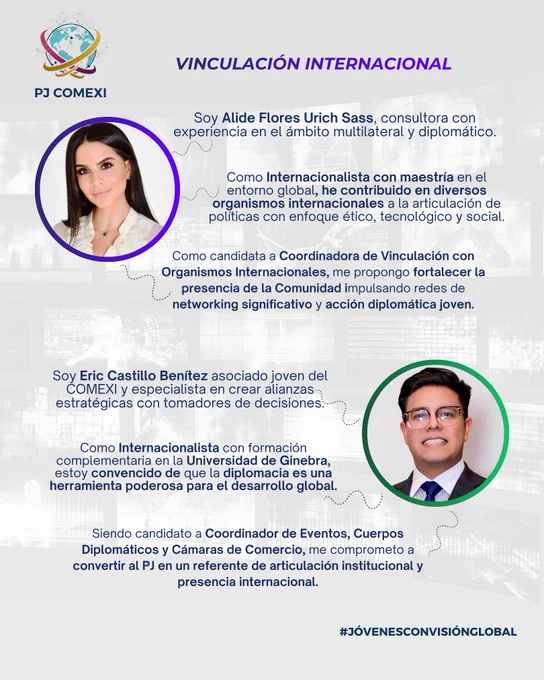 PJ COMEXI

VINCULACIÓN INTERNACIONAL

Soy Alide Flores Urich Sass, consultora con experiencia en el ámbito multilateral y diplomático.

Como Internacionalista con maestría en el entorno global, he contribuido en diversos organismos internacionales a la articulación de políticas con enfoque ético, tecnológico y social.

Como candidata a Coordinadora de Vinculación con Organismos Internacionales, me propongo fortalecer la presencia de la Comunidad impulsando redes de networking significativo y acción diplomática joven.

Soy Eric Castillo Benítez asociado joven del COMEXI y especialista en crear alianzas estratégicas con tomadores de decisiones.

Como Internacionalista con formación complementaria en la Universidad de Ginebra, estoy convencido de que la diplomacia es una herramienta poderosa para el desarrollo global.

Siendo candidato a Coordinador de Eventos, Cuerpos Diplomáticos y Cámaras de Comercio, me comprometo a convertir al PJ en un referente de articulación institucional y presencia internacional.

#JÓVENESCONVISIÓNGLOBAL